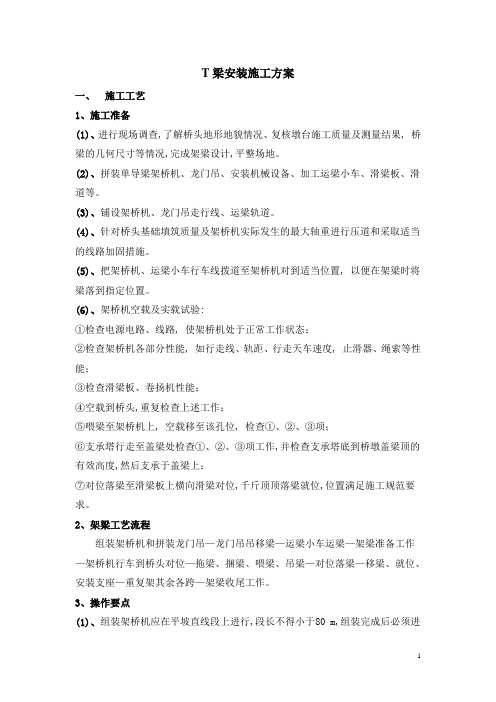 T 梁安装施工方案

一、 施工工艺

1、施工准备

(1)、进行现场调查，了解桥头地形地貌情况、复核墩台施工质量及测量结果，桥梁的几何尺寸等情况，完成架梁设计，平整场地。

(2)、拼装单导梁架桥机、龙门吊、安装机械设备、加工运梁小车、滑梁板、滑道等。

(3)、铺设架桥机、龙门吊走行线、运梁轨道。

(4)、针对桥头基础填筑质量及架桥机实际发生的最大轴重进行压道和采取适当的线路加固措施。

(5)、把架桥机、运梁小车行车线拨道至架桥机对到适当位置，以便在架梁时将梁落到指定位置。

(6)、架桥机空载及实载试验：

①检查电源电路、线路，使架桥机处于正常工作状态；

②检查架桥机各部分性能，如行走线、轨距、行走天车速度，止滑器、绳索等性能；

③检查滑梁板、卷扬机性能；

④空载到桥头，重复检查上述工作；

⑤喂梁至架桥机上，空载移至该孔位，检查①、②、③项；

⑥支承塔行走至盖梁处检查①、②、③项工作，并检查支承塔底到桥墩盖梁顶的有效高度，然后支承于盖梁上；

⑦对位落梁至滑梁板上横向滑梁对位，千斤顶顶落梁就位，位置满足施工规范要求。

2、架梁工艺流程

组装架桥机和拼装龙门吊—龙门吊吊移梁—运梁小车运梁—架梁准备工作—架桥机行车到桥头对位—拖梁、捆梁、喂梁、吊梁—对位落梁—移梁、就位、安装支座—重复架其余各跨—架梁收尾工作。

3、操作要点

(1)、组装架桥机应在平坡直线段上进行，段长不得小于80 m，组装完成后必须进

1